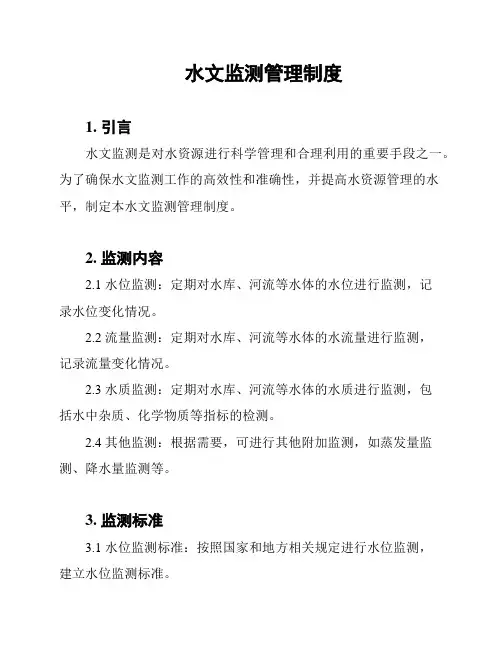 水文监测管理制度

1. 引言

水文监测是对水资源进行科学管理和合理利用的重要手段之一。为了确保水文监测工作的高效性和准确性，并提高水资源管理的水平，制定本水文监测管理制度。

2. 监测内容

2.1 水位监测：定期对水库、河流等水体的水位进行监测，记录水位变化情况。

2.2 流量监测：定期对水库、河流等水体的水流量进行监测，记录流量变化情况。

2.3 水质监测：定期对水库、河流等水体的水质进行监测，包括水中杂质、化学物质等指标的检测。

2.4 其他监测：根据需要，可进行其他附加监测，如蒸发量监测、降水量监测等。

3. 监测标准

3.1 水位监测标准：按照国家和地方相关规定进行水位监测，建立水位监测标准。